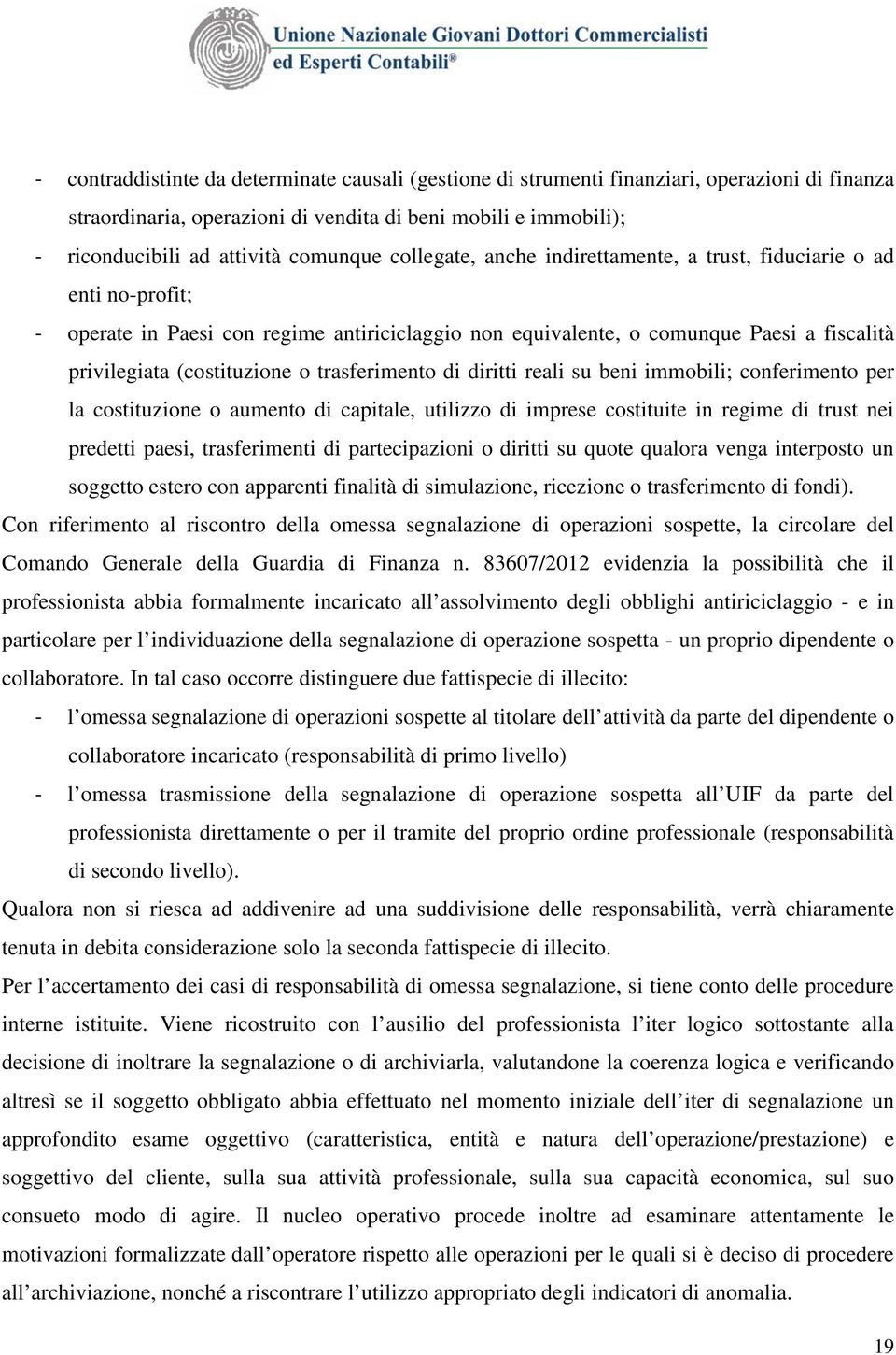 Unione Nazionale Giovani Dottori Commercialisti ed Esperti Contabili®

- contraddistinte da determinate causali (gestione di strumenti finanziari, operazioni di finanza straordinaria, operazioni di vendita di beni mobili e immobili);
- riconducibili ad attività comunque collegate, anche indirettamente, a trust, fiduciarie o ad enti no-profit;
- operate in Paesi con regime antiriciclaggio non equivalente, o comunque Paesi a fiscalità privilegiata (costituzione o trasferimento di diritti reali su beni immobili; conferimento per la costituzione o aumento di capitale, utilizzo di imprese costituite in regime di trust nei predetti paesi, trasferimenti di partecipazioni o diritti su quote qualora venga interposto un soggetto estero con apparenti finalità di simulazione, ricezione o trasferimento di fondi).

Con riferimento al riscontro della omessa segnalazione di operazioni sospette, la circolare del Comando Generale della Guardia di Finanza n. 83607/2012 evidenzia la possibilità che il professionista abbia formalmente incaricato all assolvimento degli obblighi antiriciclaggio - e in particolare per l individuazione della segnalazione di operazione sospetta - un proprio dipendente o collaboratore. In tal caso occorre distinguere due fattispecie di illecito:
- l omessa segnalazione di operazioni sospette al titolare dell attività da parte del dipendente o collaboratore incaricato (responsabilità di primo livello)
- l omessa trasmissione della segnalazione di operazione sospetta all UIF da parte del professionista direttamente o per il tramite del proprio ordine professionale (responsabilità di secondo livello).

Qualora non si riesca ad addivenire ad una suddivisione delle responsabilità, verrà chiaramente tenuta in debita considerazione solo la seconda fattispecie di illecito.

Per l accertamento dei casi di responsabilità di omessa segnalazione, si tiene conto delle procedure interne istituite. Viene ricostruito con l ausilio del professionista l iter logico sottostante alla decisione di inoltrare la segnalazione o di archiviarla, valutandone la coerenza logica e verificando altresì se il soggetto obbligato abbia effettuato nel momento iniziale dell iter di segnalazione un approfondito esame oggettivo (caratteristica, entità e natura dell operazione/prestazione) e soggettivo del cliente, sulla sua attività professionale, sulla sua capacità economica, sul suo consueto modo di agire. Il nucleo operativo procede inoltre ad esaminare attentamente le motivazioni formalizzate dall operatore rispetto alle operazioni per le quali si è deciso di procedere all archiviazione, nonché a riscontrare l utilizzo appropriato degli indicatori di anomalia.

19